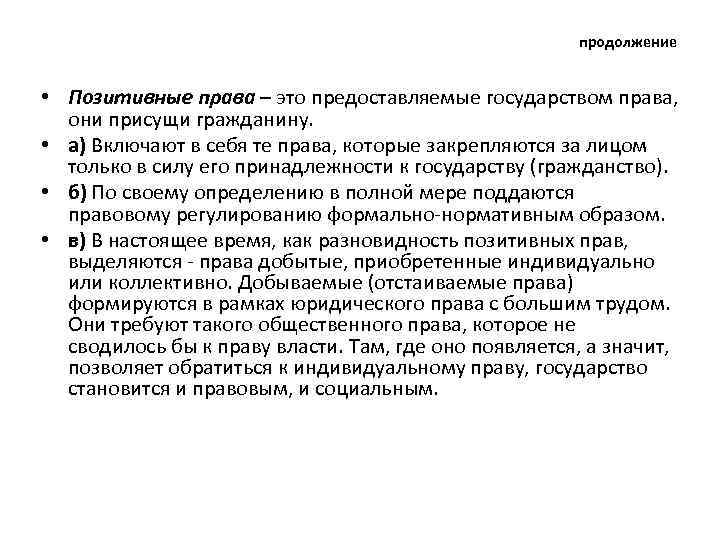 продолжение

• Позитивные права – это предоставляемые государством права, они присущи гражданину.

• а) Включают в себя те права, которые закрепляются за лицом только в силу его принадлежности к государству (гражданство).

• б) По своему определению в полной мере поддаются правовому регулированию формально-нормативным образом.

• в) В настоящее время, как разновидность позитивных прав, выделяются - права добытые, приобретенные индивидуально или коллективно. Добываемые (отстаиваемые права) формируются в рамках юридического права с большим трудом. Они требуют такого общественного права, которое не сводилось бы к праву власти. Там, где оно появляется, а значит, позволяет обратиться к индивидуальному праву, государство становится и правовым, и социальным.